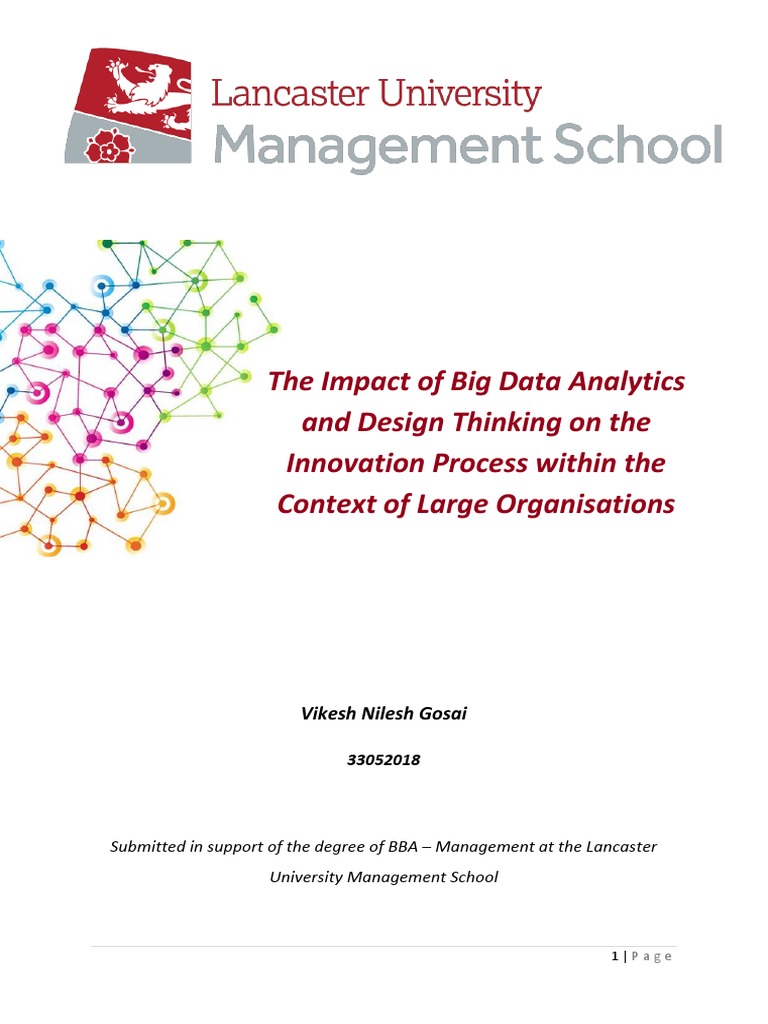 Lancaster University
Management School

The Impact of Big Data Analytics and Design Thinking on the Innovation Process within the Context of Large Organisations

Vikesh Nilesh Gosai

33052018

Submitted in support of the degree of BBA – Management at the Lancaster University Management School

1 | P a g e